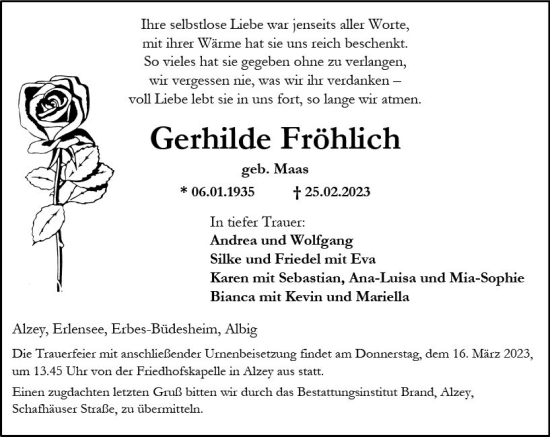 Ihre selbstlose Liebe war jenseits aller Worte,
mit ihrer Wärme hat sie uns reich beschenkt.
So vieles hat sie gegeben ohne zu verlangen,
wir vergessen nie, was wir ihr verdanken –
voll Liebe lebt sie in uns fort, so lange wir atmen.

Gerhilde Fröhlich

geb. Maas

* 06.01.1935 † 25.02.2023

In tiefer Trauer:
Andrea und Wolfgang
Silke und Friedel mit Eva
Karen mit Sebastian, Ana-Luisa und Mia-Sophie
Bianca mit Kevin und Mariella

Alzey, Erlensee, Erbes-Büdesheim, Albig

Die Trauerfeier mit anschließender Urnenbeisetzung findet am Donnerstag, dem 16. März 2023, um 13.45 Uhr von der Friedhofskapelle in Alzey aus statt.

Einen zugdachten letzten Gruß bitten wir durch das Bestattungsinstitut Brand, Alzey, Schafhäuser Straße, zu übermitteln.